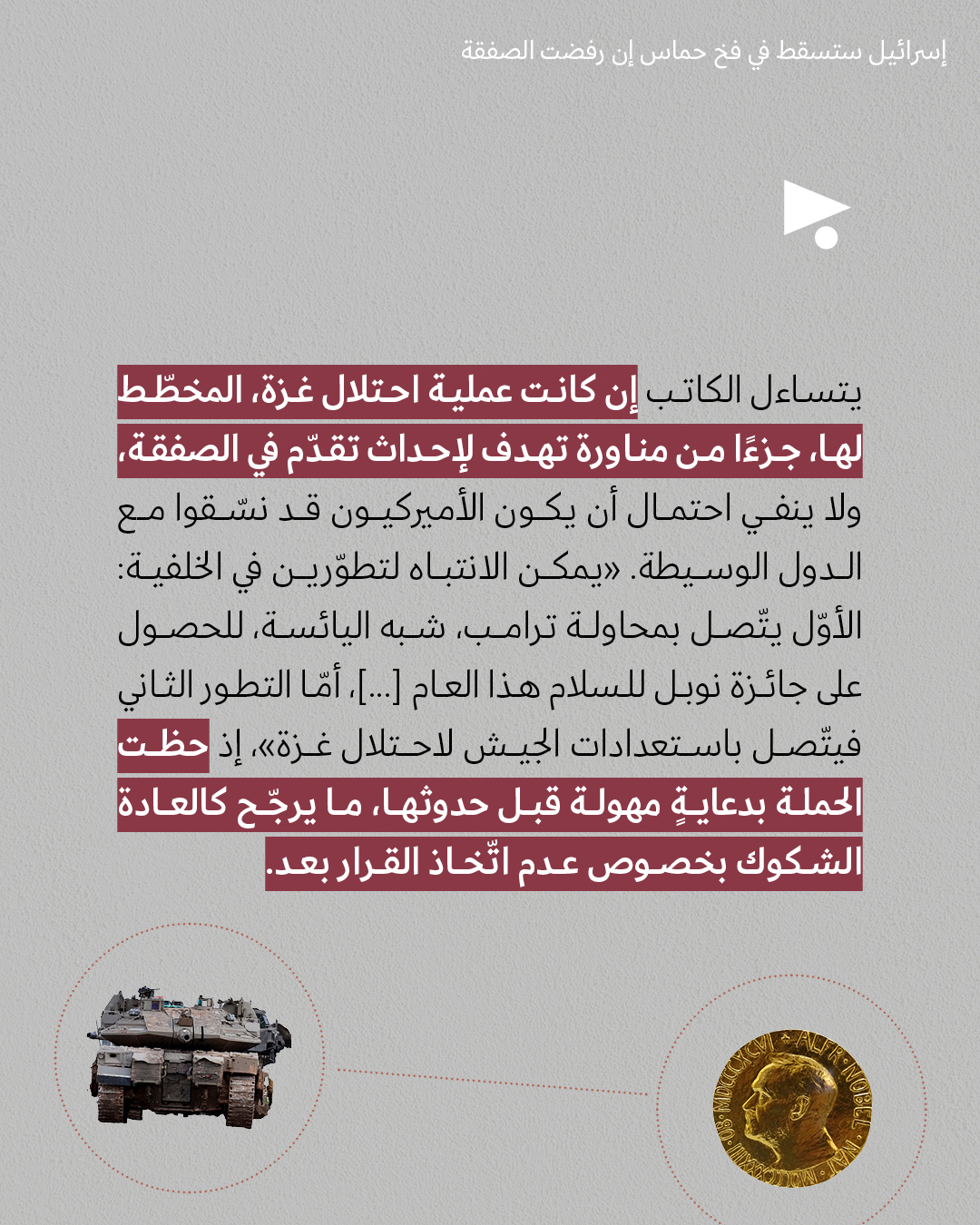 إسرائيل ستسقط في فخ حماس إن رفضت الصفقة

يتساءل الكاتب إن كانت عملية احتلال غزة، المخطّط لها، جزءًا من مناورة تهدف لإحداث تقدّم في الصفقة، ولا ينفي احتمال أن يكون الأميركيون قد نسّقوا مع الدول الوسيطة. «يمكن الانتباه لتطوّرين في الخلفية: الأوّل يتّصل بمحاولة ترامب، شبه اليائسة، للحصول على جائزة نوبل للسلام هذا العام [...]، أمّا التطور الثاني فيتّصل باستعدادات الجيش لاحتلال غزة»، إذ حظت الحملة بدعايةٍ مهولة قبل حدوثها، ما يرجّح كالعادة الشكوك بخصوص عدم اتّخاذ القرار بعد.

ALFR. NOBEL
NAT. MDCCCXXXIII OB. MDCCCXCVI